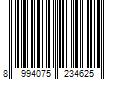 8 994075 234625